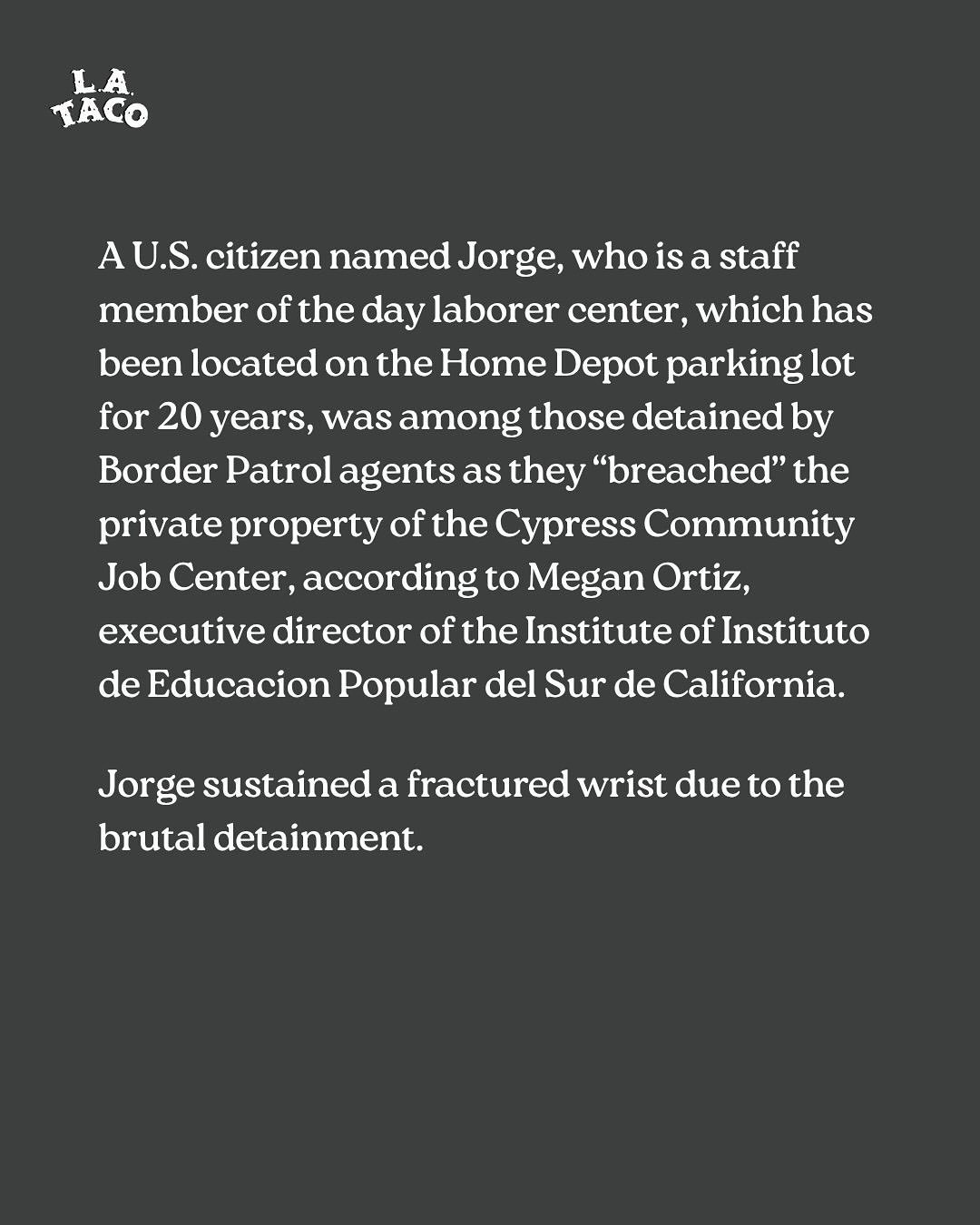 L.A.
TACO

A U.S. citizen named Jorge, who is a staff member of the day laborer center, which has been located on the Home Depot parking lot for 20 years, was among those detained by Border Patrol agents as they “breached” the private property of the Cypress Community Job Center, according to Megan Ortiz, executive director of the Institute of Instituto de Educacion Popular del Sur de California.

Jorge sustained a fractured wrist due to the brutal detainment.